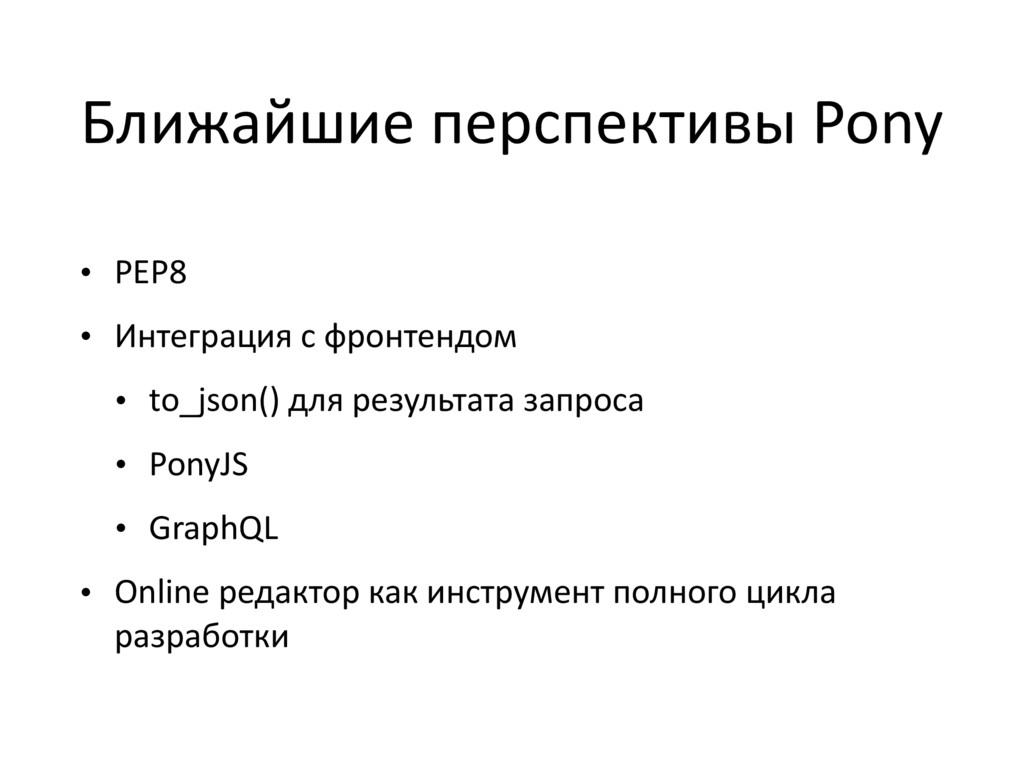 Ближайшие перспективы Pony

• PEP8
• Интеграция с фронтендом
  • to_json() для результата запроса
  • PonyJS
  • GraphQL
• Online редактор как инструмент полного цикла разработки